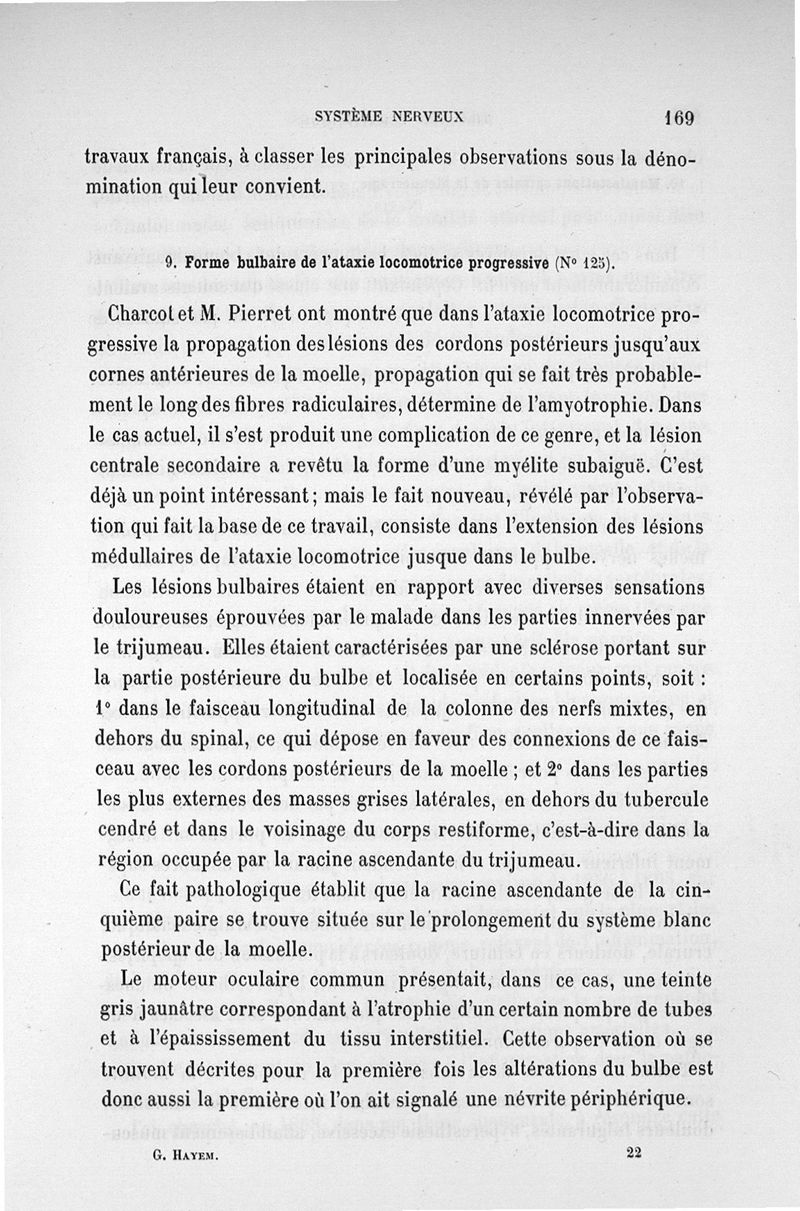 SYSTÈME NERVEUX 169

travaux français, à classer les principales observations sous la dénomination qui leur convient.

9. Forme bulbaire de l'ataxie locomotrice progressive (N° 125).

Charcot et M. Pierret ont montré que dans l'ataxie locomotrice progressive la propagation des lésions des cordons postérieurs jusqu'aux cornes antérieures de la moelle, propagation qui se fait très probablement le long des fibres radiculaires, détermine de l'amyotrophie. Dans le cas actuel, il s'est produit une complication de ce genre, et la lésion centrale secondaire a revêtu la forme d'une myélite subaiguë. C'est déjà un point intéressant; mais le fait nouveau, révélé par l'observation qui fait la base de ce travail, consiste dans l'extension des lésions médullaires de l'ataxie locomotrice jusque dans le bulbe.

Les lésions bulbaires étaient en rapport avec diverses sensations douloureuses éprouvées par le malade dans les parties innervées par le trijumeau. Elles étaient caractérisées par une sclérose portant sur la partie postérieure du bulbe et localisée en certains points, soit : 1° dans le faisceau longitudinal de la colonne des nerfs mixtes, en dehors du spinal, ce qui dépose en faveur des connexions de ce faisceau avec les cordons postérieurs de la moelle ; et 2° dans les parties les plus externes des masses grises latérales, en dehors du tubercule cendré et dans le voisinage du corps restiforme, c'est-à-dire dans la région occupée par la racine ascendante du trijumeau.

Ce fait pathologique établit que la racine ascendante de la cinquième paire se trouve située sur le prolongement du système blanc postérieur de la moelle.

Le moteur oculaire commun présentait, dans ce cas, une teinte gris jaunâtre correspondant à l'atrophie d'un certain nombre de tubes et à l'épaississement du tissu interstitiel. Cette observation où se trouvent décrites pour la première fois les altérations du bulbe est donc aussi la première où l'on ait signalé une névrite périphérique.

G. Hayem. 22